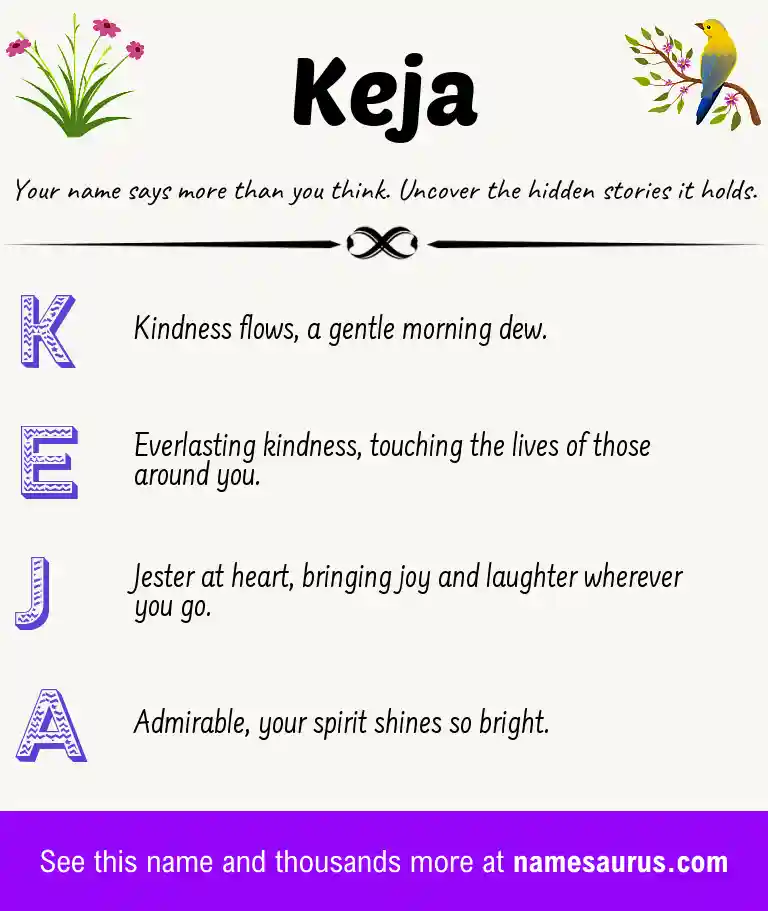 Keja

Your name says more than you think. Uncover the hidden stories it holds.

K

Kindness flows, a gentle morning dew.

E

Everlasting kindness, touching the lives of those around you.

J

Jester at heart, bringing joy and laughter wherever you go.

A

Admirable, your spirit shines so bright.

See this name and thousands more at namesaurus.com